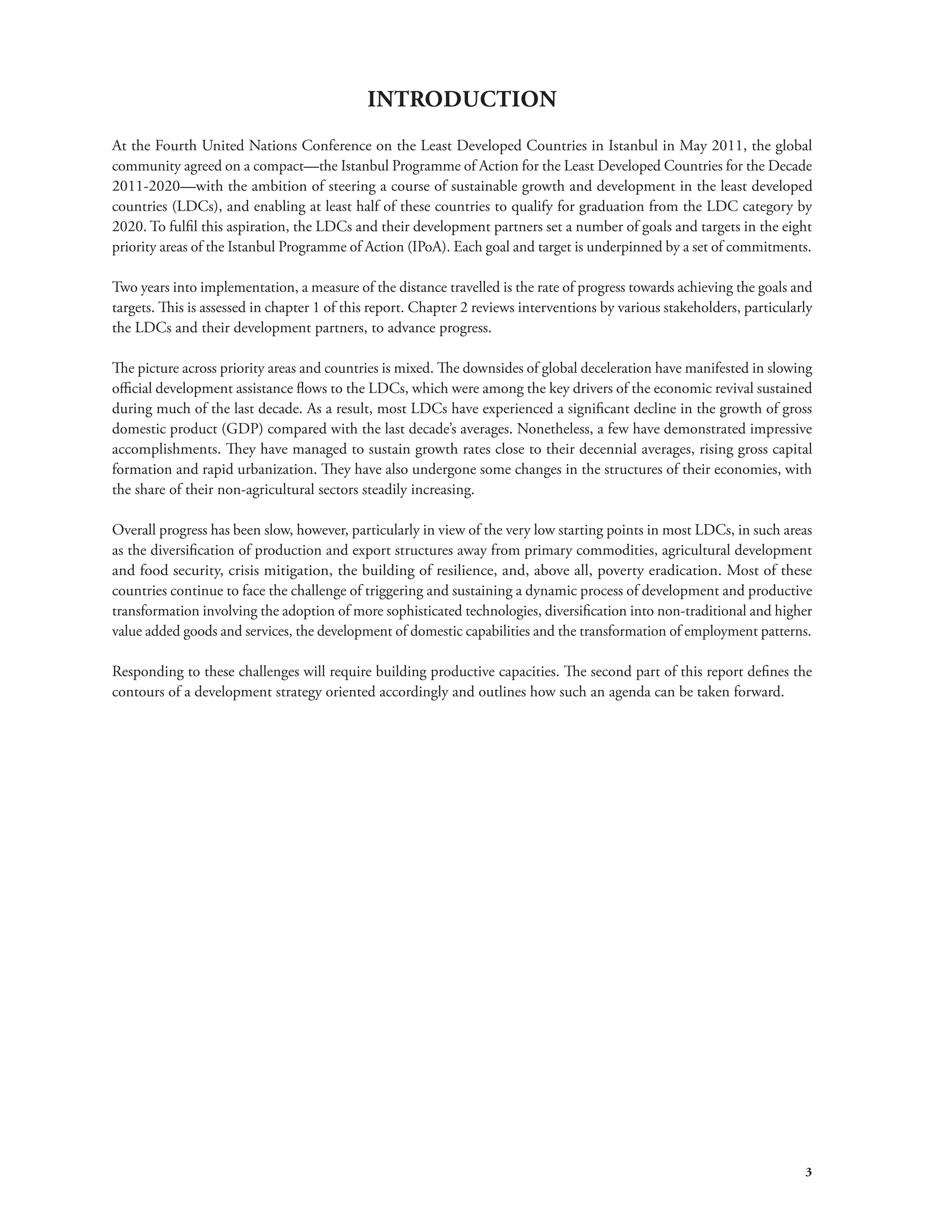 INTRODUCTION

At the Fourth United Nations Conference on the Least Developed Countries in Istanbul in May 2011, the global community agreed on a compact—the Istanbul Programme of Action for the Least Developed Countries for the Decade 2011-2020—with the ambition of steering a course of sustainable growth and development in the least developed countries (LDCs), and enabling at least half of these countries to qualify for graduation from the LDC category by 2020. To fulfil this aspiration, the LDCs and their development partners set a number of goals and targets in the eight priority areas of the Istanbul Programme of Action (IPoA). Each goal and target is underpinned by a set of commitments.

Two years into implementation, a measure of the distance travelled is the rate of progress towards achieving the goals and targets. This is assessed in chapter 1 of this report. Chapter 2 reviews interventions by various stakeholders, particularly the LDCs and their development partners, to advance progress.

The picture across priority areas and countries is mixed. The downsides of global deceleration have manifested in slowing official development assistance flows to the LDCs, which were among the key drivers of the economic revival sustained during much of the last decade. As a result, most LDCs have experienced a significant decline in the growth of gross domestic product (GDP) compared with the last decade's averages. Nonetheless, a few have demonstrated impressive accomplishments. They have managed to sustain growth rates close to their decennial averages, rising gross capital formation and rapid urbanization. They have also undergone some changes in the structures of their economies, with the share of their non-agricultural sectors steadily increasing.

Overall progress has been slow, however, particularly in view of the very low starting points in most LDCs, in such areas as the diversification of production and export structures away from primary commodities, agricultural development and food security, crisis mitigation, the building of resilience, and, above all, poverty eradication. Most of these countries continue to face the challenge of triggering and sustaining a dynamic process of development and productive transformation involving the adoption of more sophisticated technologies, diversification into non-traditional and higher value added goods and services, the development of domestic capabilities and the transformation of employment patterns.

Responding to these challenges will require building productive capacities. The second part of this report defines the contours of a development strategy oriented accordingly and outlines how such an agenda can be taken forward.

3